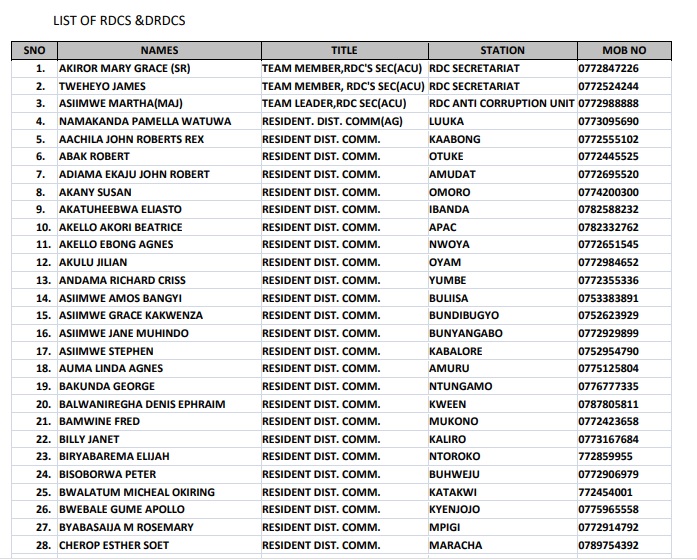 LIST OF RDCS &DRDCS

| SNO | NAMES | TITLE | STATION | MOB NO |
|---|---|---|---|---|
| 1. | AKIROR MARY GRACE (SR) | TEAM MEMBER,RDC'S SEC(ACU) | RDC SECRETARIAT | 0772847226 |
| 2. | TWEHEYO JAMES | TEAM MEMBER, RDC'S SEC(ACU) | RDC SECRETARIAT | 0772524244 |
| 3. | ASIIMWE MARTHA(MAJ) | TEAM LEADER,RDC SEC(ACU) | RDC ANTI CORRUPTION UNIT | 0772988888 |
| 4. | NAMAKANDA PAMELLA WATUWA | RESIDENT. DIST. COMM(AG) | LUUKA | 0773095690 |
| 5. | AACHILA JOHN ROBERTS REX | RESIDENT DIST. COMM. | KAABONG | 0772555102 |
| 6. | ABAK ROBERT | RESIDENT DIST. COMM. | OTUKE | 0772445525 |
| 7. | ADIAMA EKAJU JOHN ROBERT | RESIDENT DIST. COMM. | AMUDAT | 0772695520 |
| 8. | AKANY SUSAN | RESIDENT DIST. COMM. | OMORO | 0774200300 |
| 9. | AKATUHEEBWA ELIASTO | RESIDENT DIST. COMM. | IBANDA | 0782588232 |
| 10. | AKELLO AKORI BEATRICE | RESIDENT DIST. COMM. | APAC | 0782332762 |
| 11. | AKELLO EBONG AGNES | RESIDENT DIST. COMM. | NWOYA | 0772651545 |
| 12. | AKULU JILIAN | RESIDENT DIST. COMM. | OYAM | 0772984652 |
| 13. | ANDAMA RICHARD CRISS | RESIDENT DIST. COMM. | YUMBE | 0772355336 |
| 14. | ASIIMWE AMOS BANGYI | RESIDENT DIST. COMM. | BULIISA | 0753383891 |
| 15. | ASIIMWE GRACE KAKWENZA | RESIDENT DIST. COMM. | BUNDIBUGYO | 0752623929 |
| 16. | ASIIMWE JANE MUHINDO | RESIDENT DIST. COMM. | BUNYANGABO | 0772929899 |
| 17. | ASIIMWE STEPHEN | RESIDENT DIST. COMM. | KABALORE | 0752954790 |
| 18. | AUMA LINDA AGNES | RESIDENT DIST. COMM. | AMURU | 0775125804 |
| 19. | BAKUNDA GEORGE | RESIDENT DIST. COMM. | NTUNGAMO | 0776777335 |
| 20. | BALWANIREGHA DENIS EPHRAIM | RESIDENT DIST. COMM. | KWEEN | 0787805811 |
| 21. | BAMWINE FRED | RESIDENT DIST. COMM. | MUKONO | 0772423658 |
| 22. | BILLY JANET | RESIDENT DIST. COMM. | KALIRO | 0773167684 |
| 23. | BIRYABAREMA ELIJAH | RESIDENT DIST. COMM. | NTOROKO | 772859955 |
| 24. | BISOBORWA PETER | RESIDENT DIST. COMM. | BUHWEJU | 0772906979 |
| 25. | BWALATUM MICHEAL OKIRING | RESIDENT DIST. COMM. | KATAKWI | 772454001 |
| 26. | BWEBALE GUME APOLLO | RESIDENT DIST. COMM. | KYENJOJO | 0775965558 |
| 27. | BYABASAIJA M ROSEMARY | RESIDENT DIST. COMM. | MPIGI | 0772914792 |
| 28. | CHEROP ESTHER SOET | RESIDENT DIST. COMM. | MARACHA | 0789754392 |